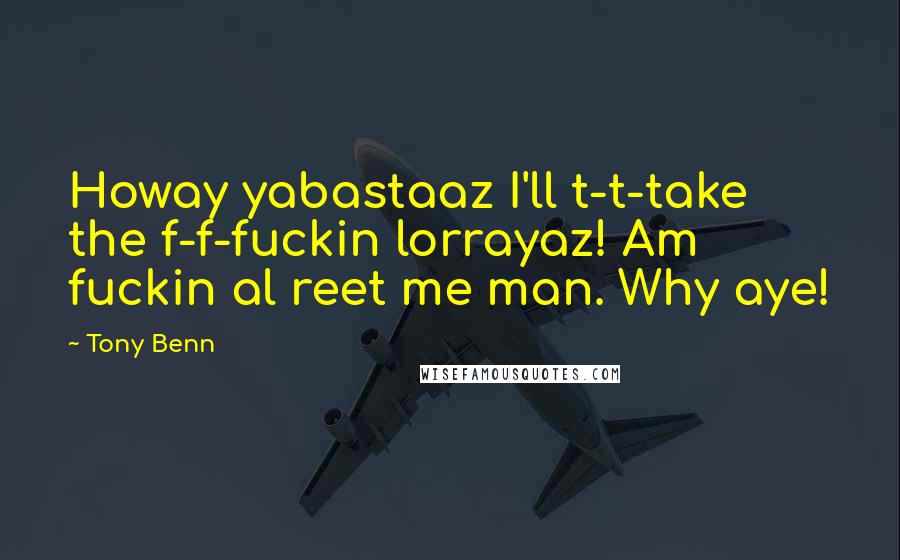 Howay yabastaaz I'll t-t-take the f-f-fuckin lorrayaz! Am fuckin al reet me man. Why aye!

~ Tony Benn

WISEFAMOUSQUOTES.COM